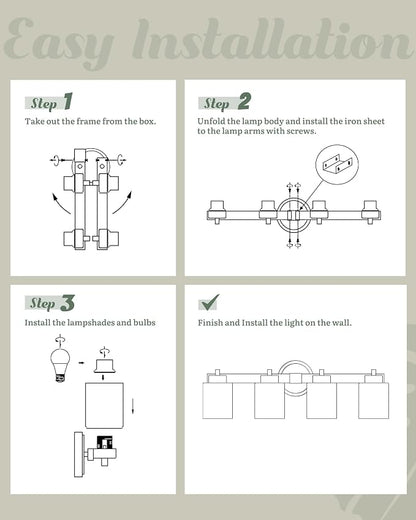 Easy Installation

Step 1

Take out the frame from the box.

Step 2

Unfold the lamp body and install the iron sheet to the lamp arms with screws.

Step 3

Install the lampshades and bulbs

Finish and Install the light on the wall.